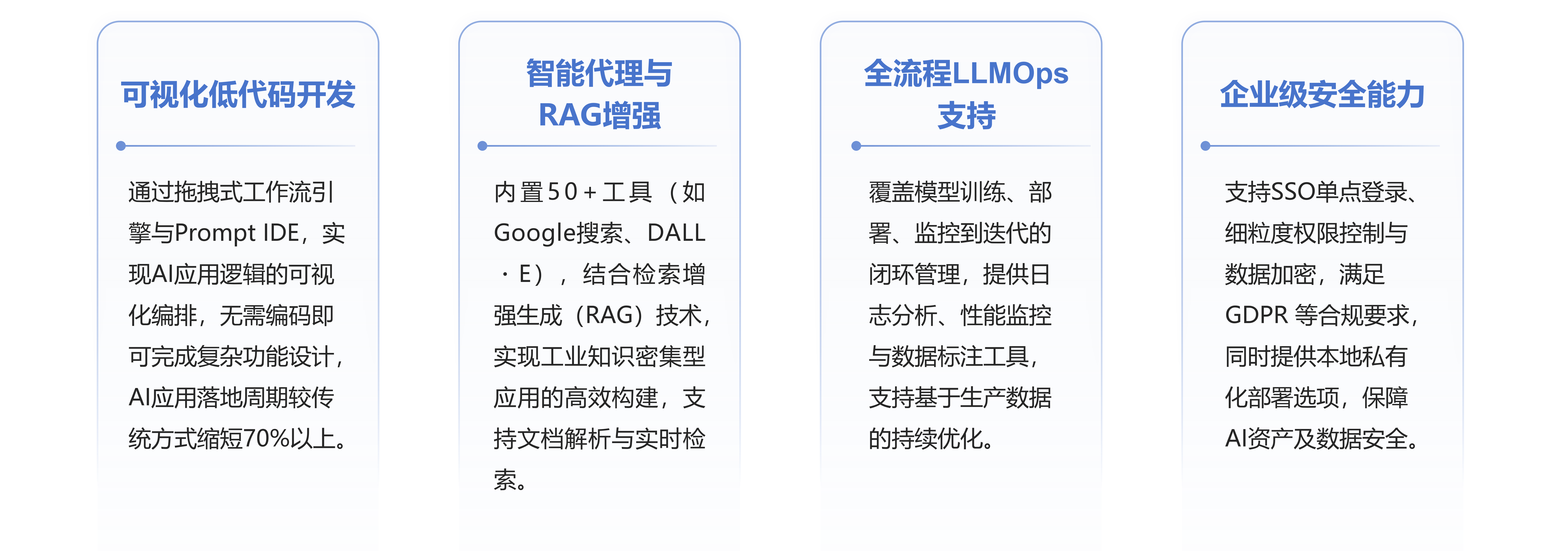 可视化低代码开发

通过拖拽式工作流引擎与Prompt IDE，实现AI应用逻辑的可视化编排，无需编码即可完成复杂功能设计，AI应用落地周期较传统方式缩短70%以上。

智能代理与RAG增强

内置50+工具（如Google搜索、DALL·E），结合检索增强生成（RAG）技术，实现工业知识密集型应用的高效构建，支持文档解析与实时检索。

全流程LLMOps支持

覆盖模型训练、部署、监控到迭代的闭环管理，提供日志分析、性能监控与数据标注工具，支持基于生产数据的持续优化。

企业级安全能力

支持SSO单点登录、细粒度权限控制与数据加密，满足GDPR 等合规要求，同时提供本地私有化部署选项，保障AI资产及数据安全。